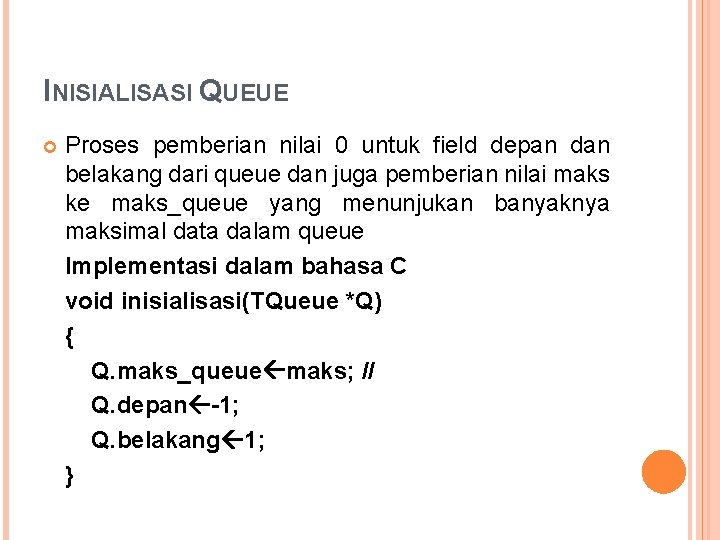 INISIALISASI QUEUE

• Proses pemberian nilai 0 untuk field depan dan belakang dari queue dan juga pemberian nilai maks ke maks_queue yang menunjukan banyaknya maksimal data dalam queue

Implementasi dalam bahasa C
void inisialisasi(TQueue *Q)
{
Q.maks_queue←maks; //
Q.depan←-1;
Q.belakang←1;
}